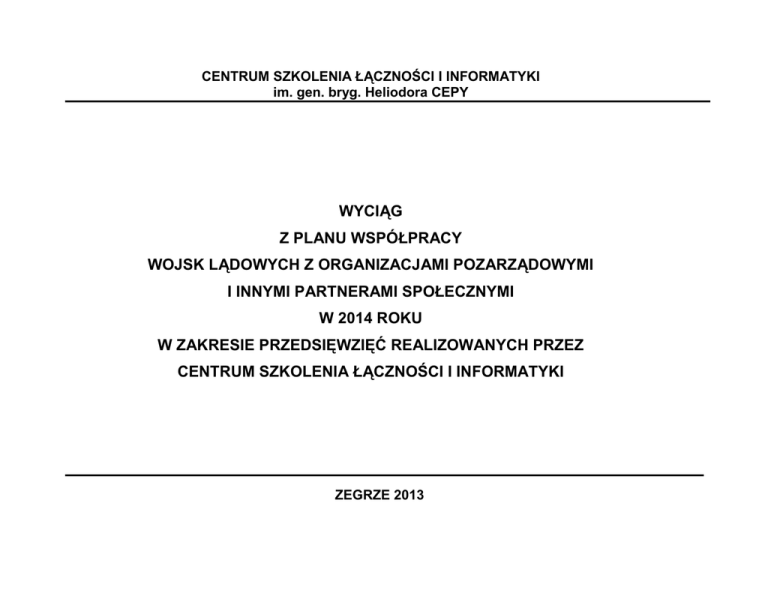 CENTRUM SZKOLENIA ŁĄCZNOŚCI I INFORMATYKI
im. gen. bryg. Heliodora CEPY

WYCIĄG
Z PLANU WSPÓŁPRACY
WOJSK LĄDOWYCH Z ORGANIZACJAMI POZARZĄDOWYMI
I INNYMI PARTNERAMI SPOŁECZNYMI
W 2014 ROKU
W ZAKRESIE PRZEDSIĘWZIĘĆ REALIZOWANYCH PRZEZ
CENTRUM SZKOLENIA ŁĄCZNOŚCI I INFORMATYKI

ZEGRZE 2013